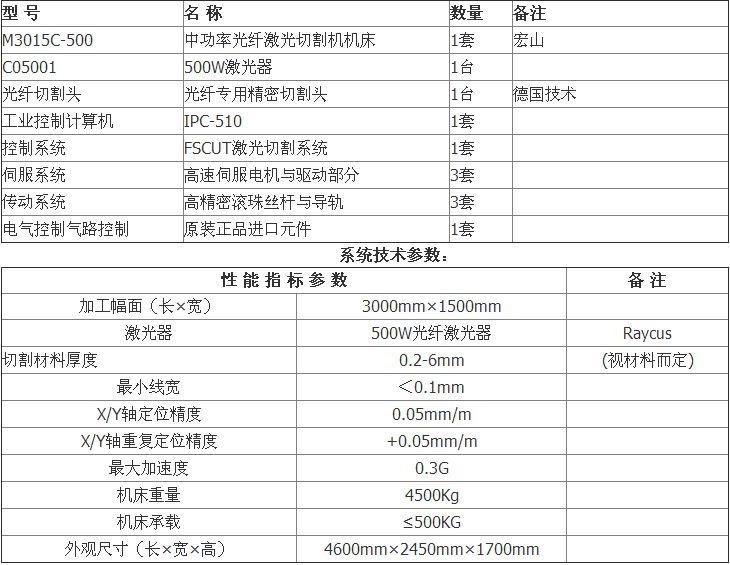 | 型 号 | 名 称 | 数量 | 备注 |
|---|---|---|---|
| M3015C-500 | 中功率光纤激光切割机机床 | 1套 | 宏山 |
| C05001 | 500W激光器 | 1台 | |
| 光纤切割头 | 光纤专用精密切割头 | 1台 | 德国技术 |
| 工业控制计算机 | IPC-510 | 1套 | |
| 控制系统 | FSCUT激光切割系统 | 1套 | |
| 伺服系统 | 高速伺服电机与驱动部分 | 3套 | |
| 传动系统 | 高精密滚珠丝杆与导轨 | 3套 | |
| 电气控制气路控制 | 原装正品进口元件 | 1套 | |

系统技术参数：

| 性 能 指 标 参 数 | | 备 注 |
|---|---|---|
| 加工幅面（长×宽） | 3000mm×1500mm | |
| 激光器 | 500W光纤激光器 | Raycus |
| 切割材料厚度 | 0.2-6mm | (视材料而定) |
| 最小线宽 | ＜0.1mm | |
| X/Y轴定位精度 | 0.05mm/m | |
| X/Y轴重复定位精度 | +0.05mm/m | |
| 最大加速度 | 0.3G | |
| 机床重量 | 4500Kg | |
| 机床承载 | ≤500KG | |
| 外观尺寸（长×宽×高） | 4600mm×2450mm×1700mm | |